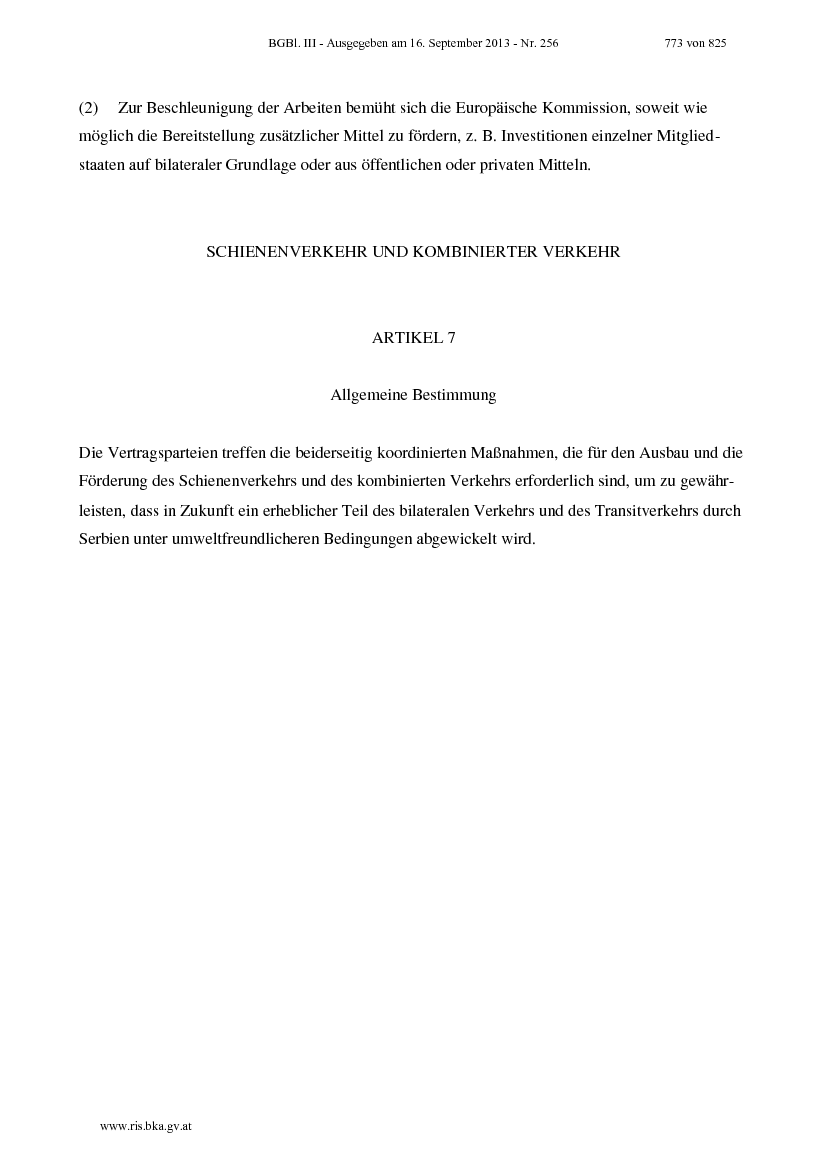 BGBl. III - Ausgegeben am 16. September 2013 - Nr. 256 773 von 825

(2) Zur Beschleunigung der Arbeiten bemüht sich die Europäische Kommission, soweit wie möglich die Bereitstellung zusätzlicher Mittel zu fördern, z. B. Investitionen einzelner Mitgliedstaaten auf bilateraler Grundlage oder aus öffentlichen oder privaten Mitteln.

SCHIENENVERKEHR UND KOMBINIERTER VERKEHR

ARTIKEL 7

Allgemeine Bestimmung

Die Vertragsparteien treffen die beiderseitig koordinierten Maßnahmen, die für den Ausbau und die Förderung des Schienenverkehrs und des kombinierten Verkehrs erforderlich sind, um zu gewährleisten, dass in Zukunft ein erheblicher Teil des bilateralen Verkehrs und des Transitverkehrs durch Serbien unter umweltfreundlicheren Bedingungen abgewickelt wird.

www.ris.bka.gv.at